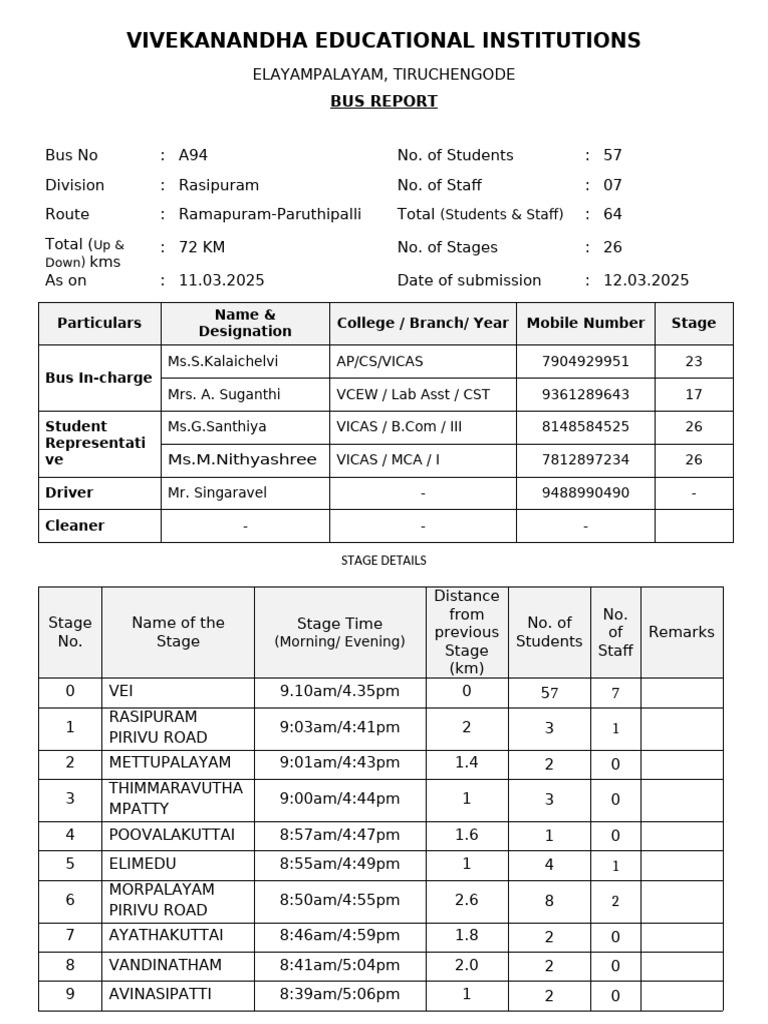 VIVEKANANDHA EDUCATIONAL INSTITUTIONS

ELAYAMPALAYAM, TIRUCHENGODE

BUS REPORT

Bus No : A94
Division : Rasipuram
Route : Ramapuram-Paruthipalli
Total (Up & Down) kms : 72 KM
As on : 11.03.2025

No. of Students : 57
No. of Staff : 07
Total (Students & Staff) : 64
No. of Stages : 26
Date of submission : 12.03.2025

| Particulars | Name & Designation | College / Branch/ Year | Mobile Number | Stage |
|---|---|---|---|---|
| Bus In-charge | Ms.S.Kalaichelvi | AP/CS/VICAS | 7904929951 | 23 |
| | Mrs. A. Suganthi | VCEW / Lab Asst / CST | 9361289643 | 17 |
| Student Representative | Ms.G.Santhiya | VICAS / B.Com / III | 8148584525 | 26 |
| | Ms.M.Nithyashree | VICAS / MCA / I | 7812897234 | 26 |
| Driver | Mr. Singaravel | - | 9488990490 | - |
| Cleaner | - | - | - | |

STAGE DETAILS

| Stage No. | Name of the Stage | Stage Time (Morning/ Evening) | Distance from previous Stage (km) | No. of Students | No. of Staff | Remarks |
|---|---|---|---|---|---|---|
| 0 | VEI | 9.10am/4.35pm | 0 | 57 | 7 | |
| 1 | RASIPURAM PIRIVU ROAD | 9:03am/4:41pm | 2 | 3 | 1 | |
| 2 | METTUPALAYAM | 9:01am/4:43pm | 1.4 | 2 | 0 | |
| 3 | THIMMARAVUTHAMPATTY | 9:00am/4:44pm | 1 | 3 | 0 | |
| 4 | POOVALAKUTTAI | 8:57am/4:47pm | 1.6 | 1 | 0 | |
| 5 | ELIMEDU | 8:55am/4:49pm | 1 | 4 | 1 | |
| 6 | MORPALAYAM PIRIVU ROAD | 8:50am/4:55pm | 2.6 | 8 | 2 | |
| 7 | AYATHAKUTTAI | 8:46am/4:59pm | 1.8 | 2 | 0 | |
| 8 | VANDINATHAM | 8:41am/5:04pm | 2.0 | 2 | 0 | |
| 9 | AVINASIPATTI | 8:39am/5:06pm | 1 | 2 | 0 | |